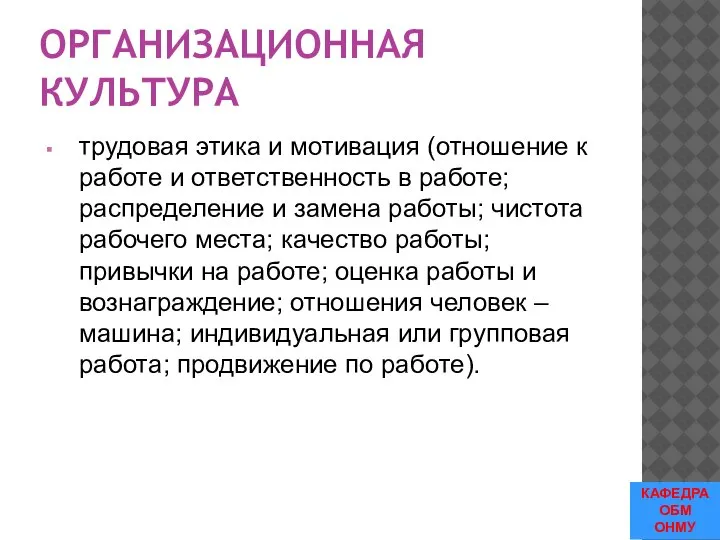 ОРГАНИЗАЦИОННАЯ КУЛЬТУРА

трудовая этика и мотивация (отношение к работе и ответственность в работе; распределение и замена работы; чистота рабочего места; качество работы; привычки на работе; оценка работы и вознаграждение; отношения человек – машина; индивидуальная или групповая работа; продвижение по работе).

КАФЕДРА
ОБМ
ОНМУ